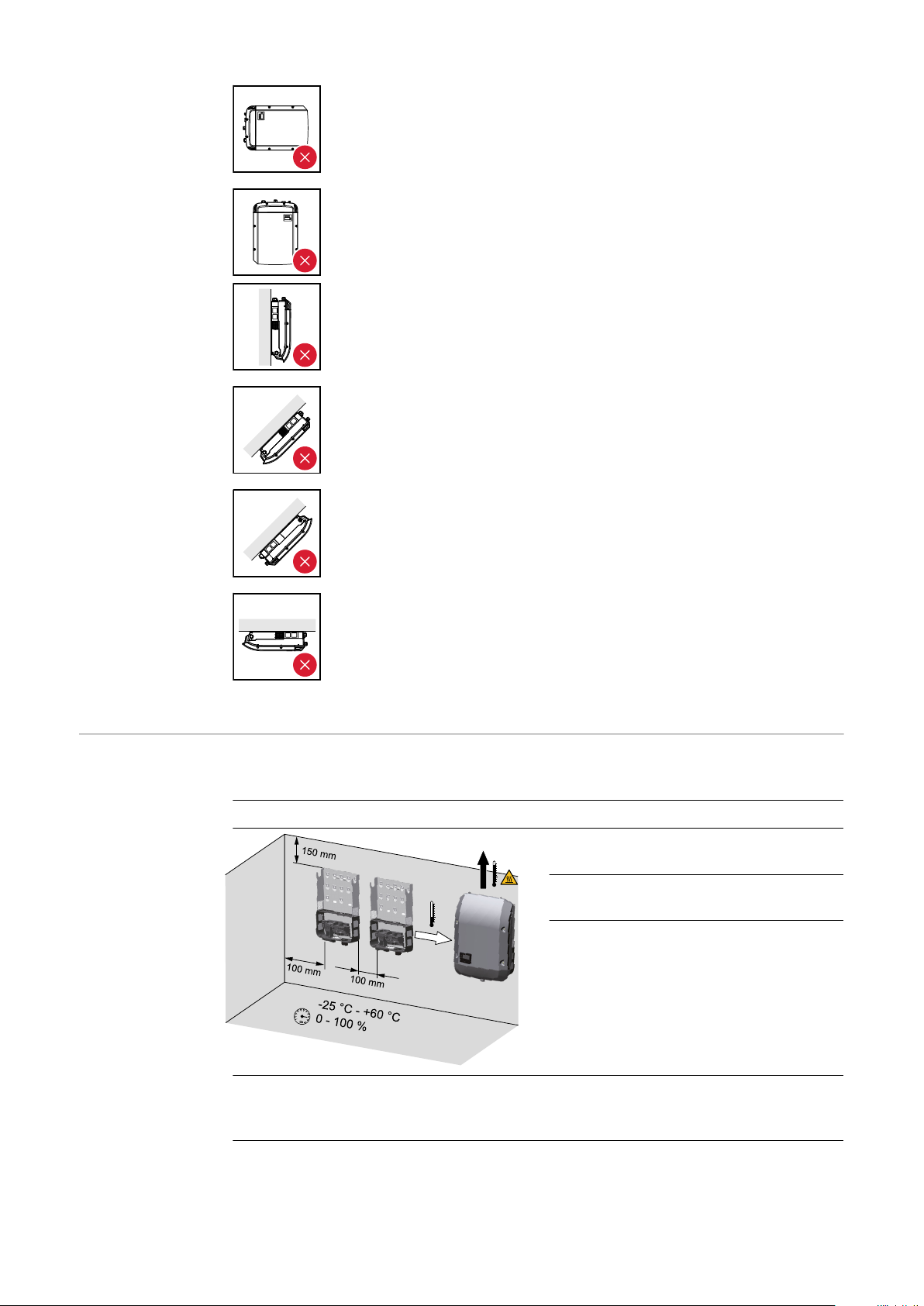 150 mm

100 mm

100 mm

-25 °C - +60 °C
0 - 100 %